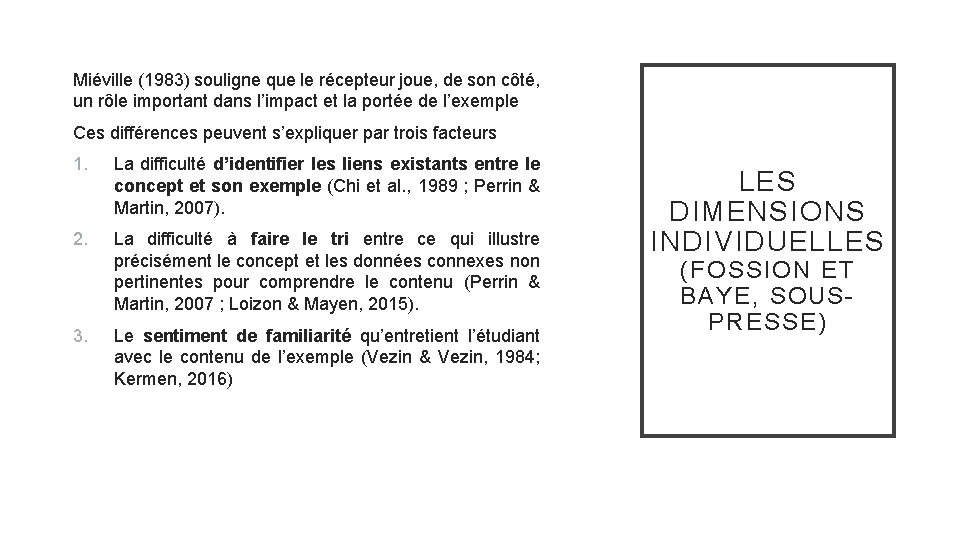 Miéville (1983) souligne que le récepteur joue, de son côté, un rôle important dans l'impact et la portée de l'exemple

Ces différences peuvent s'expliquer par trois facteurs

1. La difficulté d'identifier les liens existants entre le concept et son exemple (Chi et al., 1989 ; Perrin & Martin, 2007).

2. La difficulté à faire le tri entre ce qui illustre précisément le concept et les données connexes non pertinentes pour comprendre le contenu (Perrin & Martin, 2007 ; Loizon & Mayen, 2015).

3. Le sentiment de familiarité qu'entretient l'étudiant avec le contenu de l'exemple (Vezin & Vezin, 1984; Kermen, 2016)

LES DIMENSIONS INDIVIDUELLES (FOSSION ET BAYE, SOUS-PRESSE)